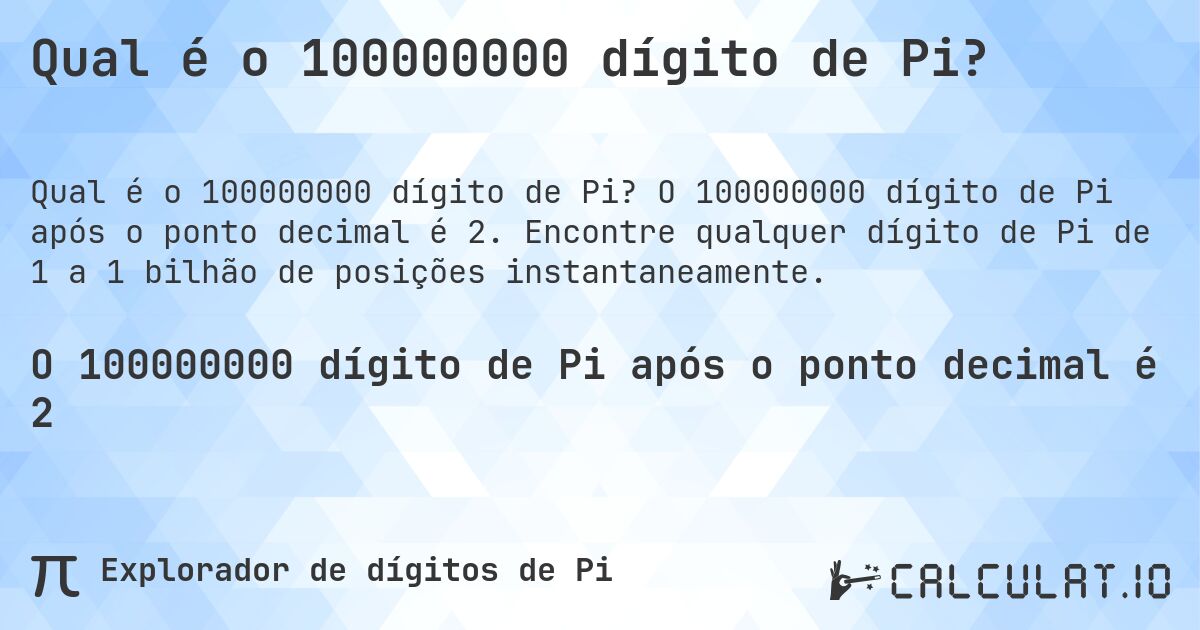 Qual é o 100000000 dígito de Pi?

Qual é o 100000000 dígito de Pi? O 100000000 dígito de Pi após o ponto decimal é 2. Encontre qualquer dígito de Pi de 1 a 1 bilhão de posições instantaneamente.

O 100000000 dígito de Pi após o ponto decimal é 2

π Explorador de dígitos de Pi

CALCULAT.IO